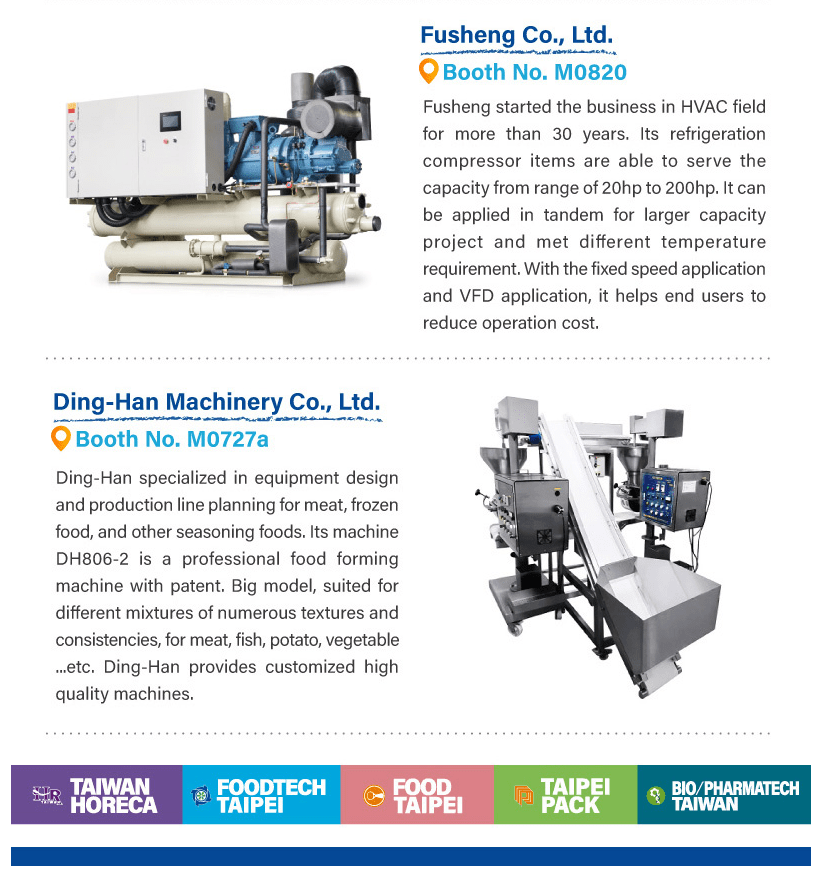 Fusheng Co., Ltd.

Booth No. M0820

Fusheng started the business in HVAC field for more than 30 years. Its refrigeration compressor items are able to serve the capacity from range of 20hp to 200hp. It can be applied in tandem for larger capacity project and met different temperature requirement. With the fixed speed application and VFD application, it helps end users to reduce operation cost.

Ding-Han Machinery Co., Ltd.

Booth No. M0727a

Ding-Han specialized in equipment design and production line planning for meat, frozen food, and other seasoning foods. Its machine DH806-2 is a professional food forming machine with patent. Big model, suited for different mixtures of numerous textures and consistencies, for meat, fish, potato, vegetable ...etc. Ding-Han provides customized high quality machines.

TAIWAN HORECA

FOODTECH TAIPEI

FOOD TAIPEI

TAIPEI PACK

BIO/PHARMATECH TAIWAN